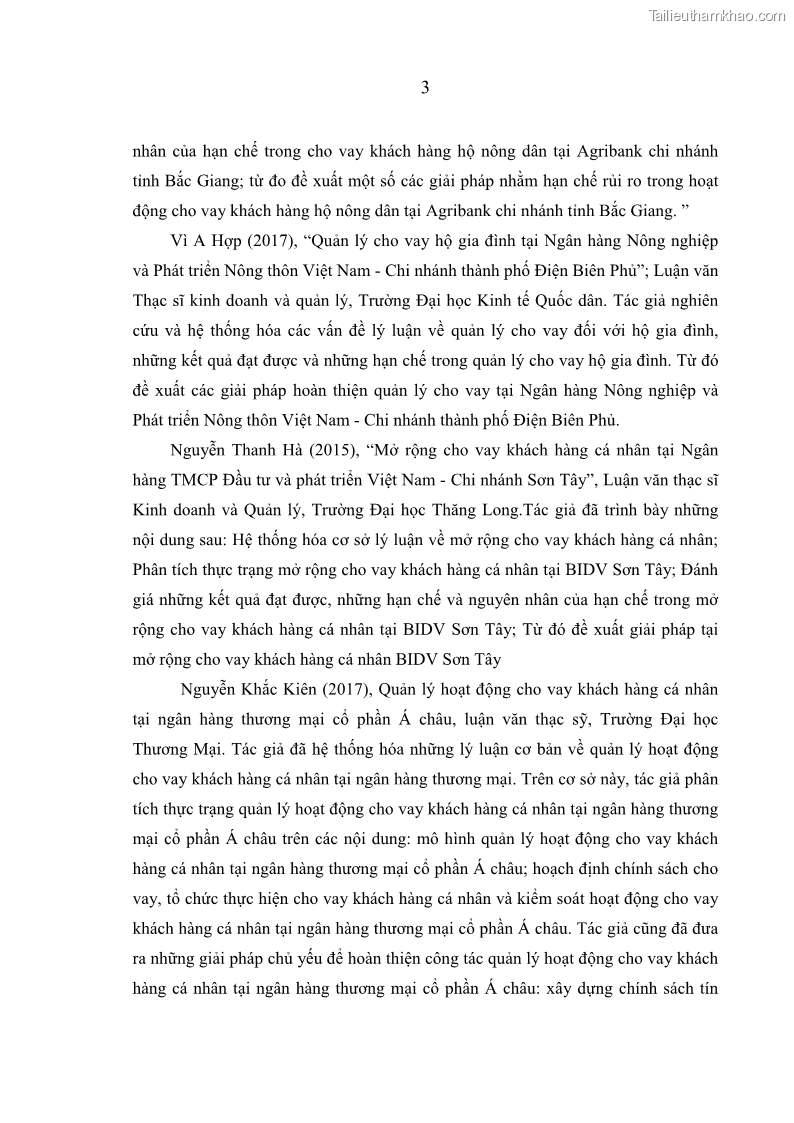 Tailieuthamkhao.com

3

nhân của hạn chế trong cho vay khách hàng hộ nông dân tại Agribank chi nhánh tỉnh Bắc Giang; từ đo đề xuất một số các giải pháp nhằm hạn chế rủi ro trong hoạt động cho vay khách hàng hộ nông dân tại Agribank chi nhánh tỉnh Bắc Giang. ”

Vì A Hợp (2017), “Quản lý cho vay hộ gia đình tại Ngân hàng Nông nghiệp và Phát triển Nông thôn Việt Nam - Chi nhánh thành phố Điện Biên Phủ”; Luận văn Thạc sĩ kinh doanh và quản lý, Trường Đại học Kinh tế Quốc dân. Tác giả nghiên cứu và hệ thống hóa các vấn đề lý luận về quản lý cho vay đối với hộ gia đình, những kết quả đạt được và những hạn chế trong quản lý cho vay hộ gia đình. Từ đó đề xuất các giải pháp hoàn thiện quản lý cho vay tại Ngân hàng Nông nghiệp và Phát triển Nông thôn Việt Nam - Chi nhánh thành phố Điện Biên Phủ.

Nguyễn Thanh Hà (2015), “Mở rộng cho vay khách hàng cá nhân tại Ngân hàng TMCP Đầu tư và phát triển Việt Nam - Chi nhánh Sơn Tây”, Luận văn thạc sĩ Kinh doanh và Quản lý, Trường Đại học Thăng Long.Tác giả đã trình bày những nội dung sau: Hệ thống hóa cơ sở lý luận về mở rộng cho vay khách hàng cá nhân; Phân tích thực trạng mở rộng cho vay khách hàng cá nhân tại BIDV Sơn Tây; Đánh giá những kết quả đạt được, những hạn chế và nguyên nhân của hạn chế trong mở rộng cho vay khách hàng cá nhân tại BIDV Sơn Tây; Từ đó đề xuất giải pháp tại mở rộng cho vay khách hàng cá nhân BIDV Sơn Tây

Nguyễn Khắc Kiên (2017), Quản lý hoạt động cho vay khách hàng cá nhân tại ngân hàng thương mại cổ phần Á châu, luận văn thạc sỹ, Trường Đại học Thương Mại. Tác giả đã hệ thống hóa những lý luận cơ bản về quản lý hoạt động cho vay khách hàng cá nhân tại ngân hàng thương mại. Trên cơ sở này, tác giả phân tích thực trạng quản lý hoạt động cho vay khách hàng cá nhân tại ngân hàng thương mại cổ phần Á châu trên các nội dung: mô hình quản lý hoạt động cho vay khách hàng cá nhân tại ngân hàng thương mại cổ phần Á châu; hoạch định chính sách cho vay, tổ chức thực hiện cho vay khách hàng cá nhân và kiểm soát hoạt động cho vay khách hàng cá nhân tại ngân hàng thương mại cổ phần Á châu. Tác giả cũng đã đưa ra những giải pháp chủ yếu để hoàn thiện công tác quản lý hoạt động cho vay khách hàng cá nhân tại ngân hàng thương mại cổ phần Á châu: xây dựng chính sách tín